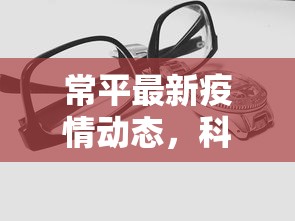 常平最新疫情动态，科